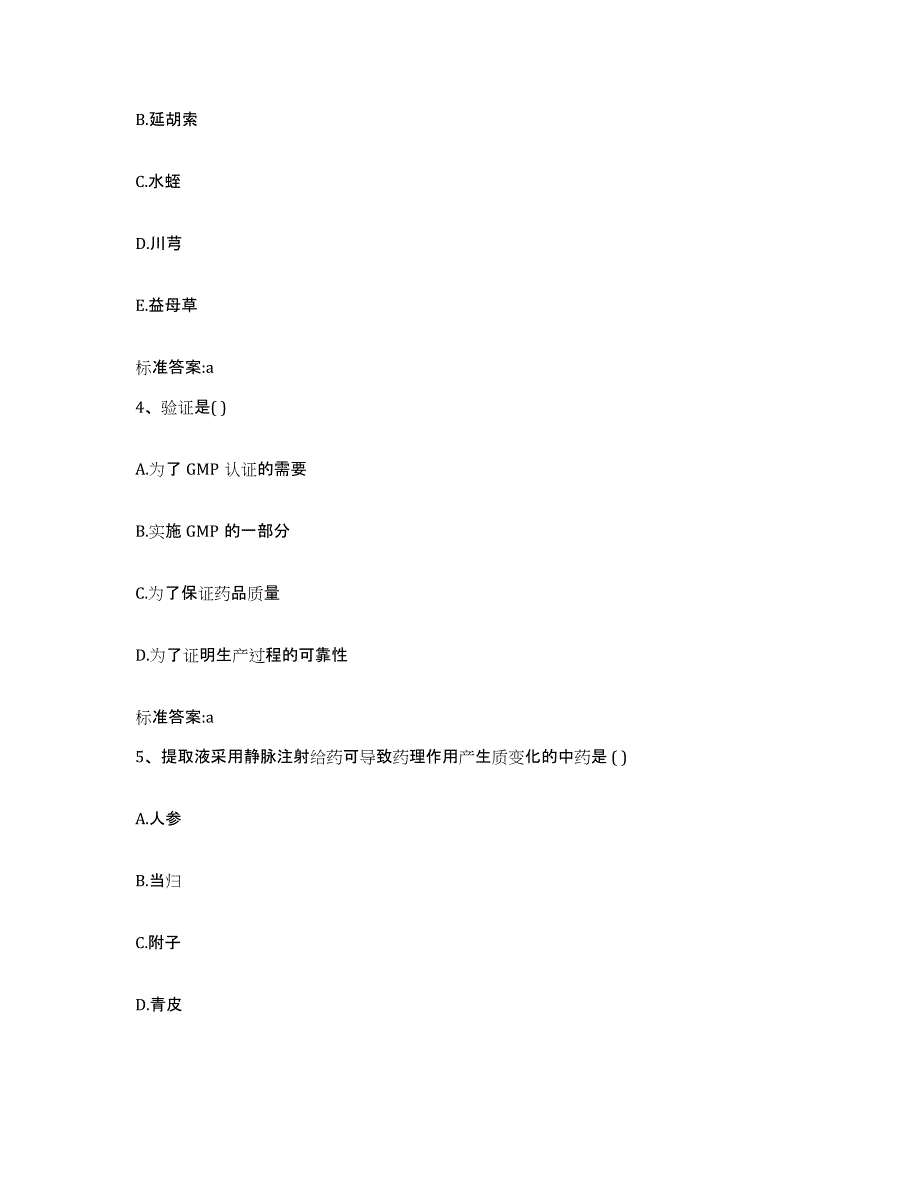 B.延胡索

C.水蛭

D.川芎

E.益母草

标准答案:a

4、验证是( )

A.为了 GMP 认证的需要

B.实施 GMP 的一部分

C.为了保证药品质量

D.为了证明生产过程的可靠性

标准答案:a

5、提取液采用静脉注射给药可导致药理作用产生质变化的中药是 ( )

A.人参

B.当归

C.附子

D.青皮